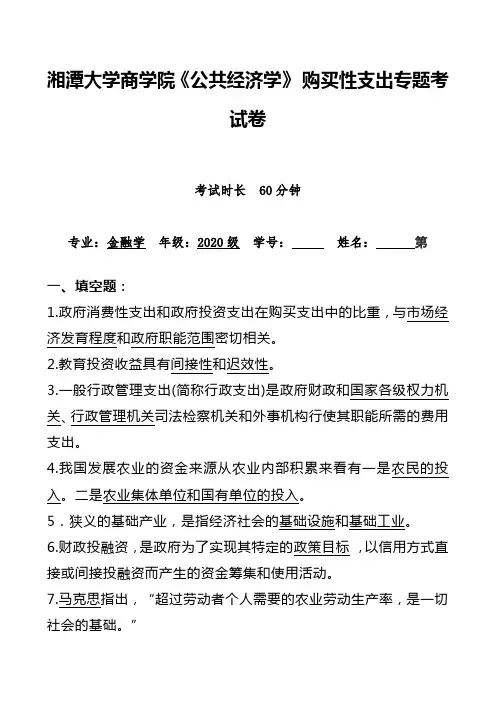 湘潭大学商学院《公共经济学》购买性支出专题考试卷

考试时长　60 分钟

专业：金融学　年级：2020 级　学号：_____　姓名：______第

一、填空题：

1.政府消费性支出和政府投资支出在购买支出中的比重，与市场经济发育程度和政府职能范围密切相关。

2.教育投资收益具有间接性和迟效性。

3.一般行政管理支出(简称行政支出)是政府财政和国家各级权力机关、行政管理机关司法检察机关和外事机构行使其职能所需的费用支出。

4.我国发展农业的资金来源从农业内部积累来看有一是农民的投入。二是农业集体单位和国有单位的投入。

5．狭义的基础产业，是指经济社会的基础设施和基础工业。

6.财政投融资，是政府为了实现其特定的政策目标，以信用方式直接或间接投融资而产生的资金筹集和使用活动。

7.马克思指出，“超过劳动者个人需要的农业劳动生产率，是一切社会的基础。”